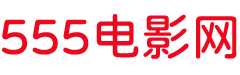 555电影网